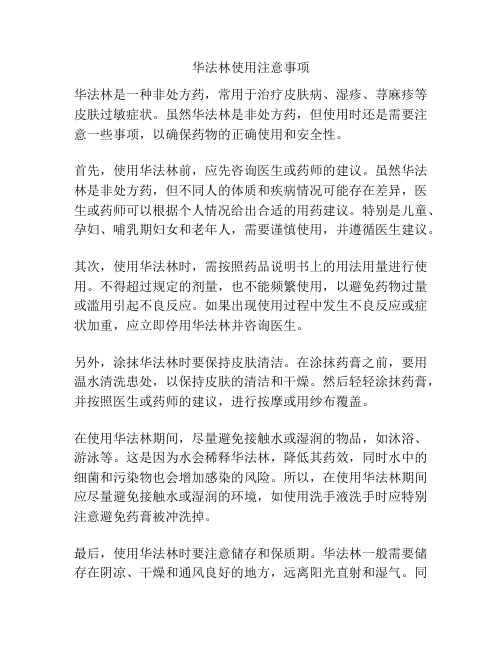 华法林使用注意事项

华法林是一种非处方药，常用于治疗皮肤病、湿疹、荨麻疹等皮肤过敏症状。虽然华法林是非处方药，但使用时还是需要注意一些事项，以确保药物的正确使用和安全性。

首先，使用华法林前，应先咨询医生或药师的建议。虽然华法林是非处方药，但不同人的体质和疾病情况可能存在差异，医生或药师可以根据个人情况给出合适的用药建议。特别是儿童、孕妇、哺乳期妇女和老年人，需要谨慎使用，并遵循医生建议。

其次，使用华法林时，需按照药品说明书上的用法用量进行使用。不得超过规定的剂量，也不能频繁使用，以避免药物过量或滥用引起不良反应。如果出现使用过程中发生不良反应或症状加重，应立即停用华法林并咨询医生。

另外，涂抹华法林时要保持皮肤清洁。在涂抹药膏之前，要用温水清洗患处，以保持皮肤的清洁和干燥。然后轻轻涂抹药膏，并按照医生或药师的建议，进行按摩或用纱布覆盖。

在使用华法林期间，尽量避免接触水或湿润的物品，如沐浴、游泳等。这是因为水会稀释华法林，降低其药效，同时水中的细菌和污染物也会增加感染的风险。所以，在使用华法林期间应尽量避免接触水或湿润的环境，如使用洗手液洗手时应特别注意避免药膏被冲洗掉。

最后，使用华法林时要注意储存和保质期。华法林一般需要储存在阴凉、干燥和通风良好的地方，远离阳光直射和湿气。同